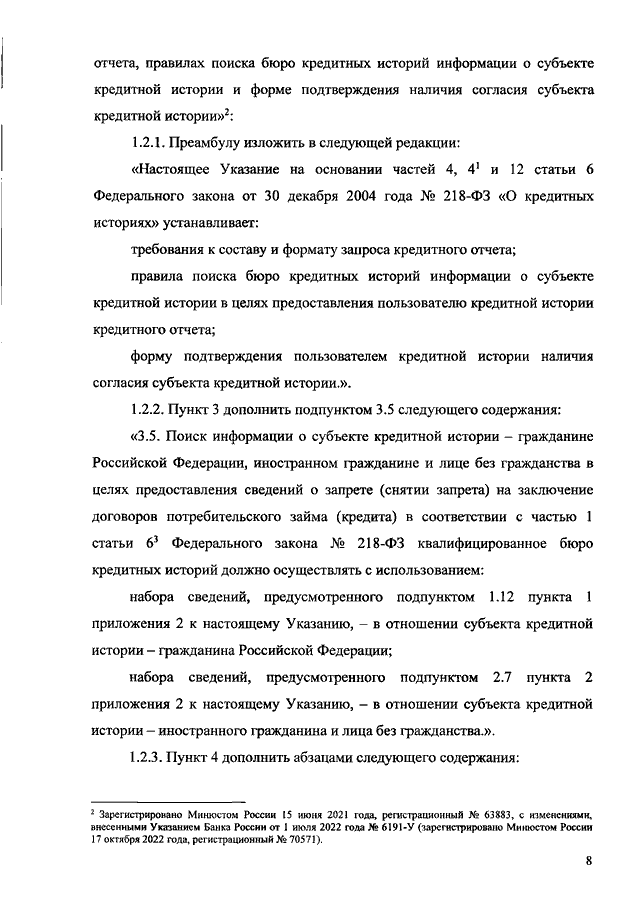 отчета, правилах поиска бюро кредитных историй информации о субъекте кредитной истории и форме подтверждения наличия согласия субъекта кредитной истории»$^2$:

1.2.1. Преамбулу изложить в следующей редакции:

«Настоящее Указание на основании частей 4, $4^1$ и 12 статьи 6 Федерального закона от 30 декабря 2004 года № 218-ФЗ «О кредитных историях» устанавливает:

требования к составу и формату запроса кредитного отчета;

правила поиска бюро кредитных историй информации о субъекте кредитной истории в целях предоставления пользователю кредитной истории кредитного отчета;

форму подтверждения пользователем кредитной истории наличия согласия субъекта кредитной истории.».

1.2.2. Пункт 3 дополнить подпунктом 3.5 следующего содержания:

«3.5. Поиск информации о субъекте кредитной истории – гражданине Российской Федерации, иностранном гражданине и лице без гражданства в целях предоставления сведений о запрете (снятии запрета) на заключение договоров потребительского займа (кредита) в соответствии с частью 1 статьи $6^3$ Федерального закона № 218-ФЗ квалифицированное бюро кредитных историй должно осуществлять с использованием:

набора сведений, предусмотренного подпунктом 1.12 пункта 1 приложения 2 к настоящему Указанию, – в отношении субъекта кредитной истории – гражданина Российской Федерации;

набора сведений, предусмотренного подпунктом 2.7 пункта 2 приложения 2 к настоящему Указанию, – в отношении субъекта кредитной истории – иностранного гражданина и лица без гражданства.».

1.2.3. Пункт 4 дополнить абзацами следующего содержания:

$^2$ Зарегистрировано Минюстом России 15 июня 2021 года, регистрационный № 63883, с изменениями, внесенными Указанием Банка России от 1 июля 2022 года № 6191-У (зарегистрировано Минюстом России 17 октября 2022 года, регистрационный № 70571).

8